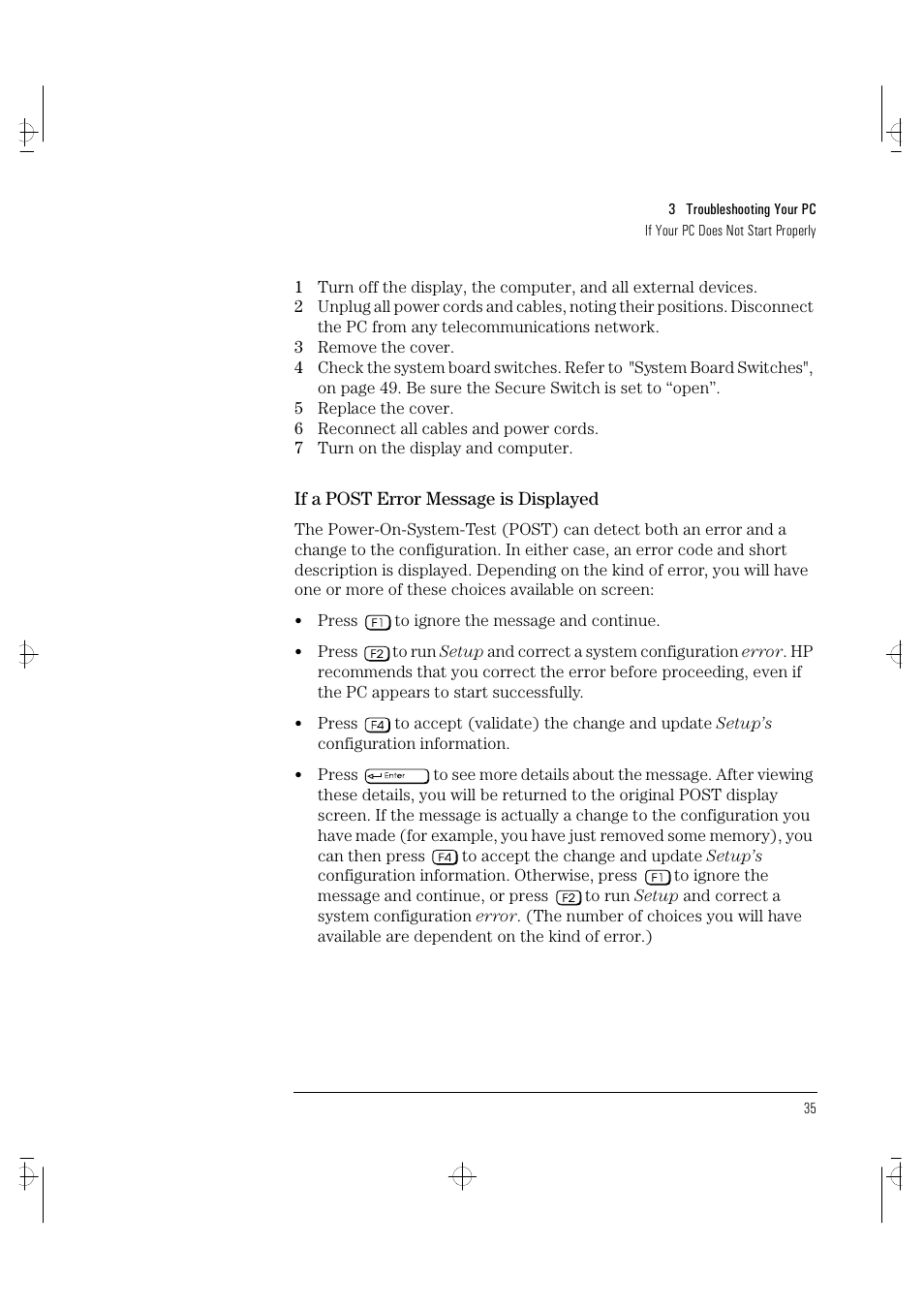 3 Troubleshooting Your PC
If Your PC Does Not Start Properly

1 Turn off the display, the computer, and all external devices.
2 Unplug all power cords and cables, noting their positions. Disconnect the PC from any telecommunications network.
3 Remove the cover.
4 Check the system board switches. Refer to "System Board Switches", on page 49. Be sure the Secure Switch is set to “open”.
5 Replace the cover.
6 Reconnect all cables and power cords.
7 Turn on the display and computer.

If a POST Error Message is Displayed

The Power-On-System-Test (POST) can detect both an error and a change to the configuration. In either case, an error code and short description is displayed. Depending on the kind of error, you will have one or more of these choices available on screen:

• Press F1 to ignore the message and continue.

• Press F2 to run Setup and correct a system configuration error. HP recommends that you correct the error before proceeding, even if the PC appears to start successfully.

• Press F4 to accept (validate) the change and update Setup’s configuration information.

• Press Enter to see more details about the message. After viewing these details, you will be returned to the original POST display screen. If the message is actually a change to the configuration you have made (for example, you have just removed some memory), you can then press F4 to accept the change and update Setup’s configuration information. Otherwise, press F1 to ignore the message and continue, or press F2 to run Setup and correct a system configuration error. (The number of choices you will have available are dependent on the kind of error.)

35